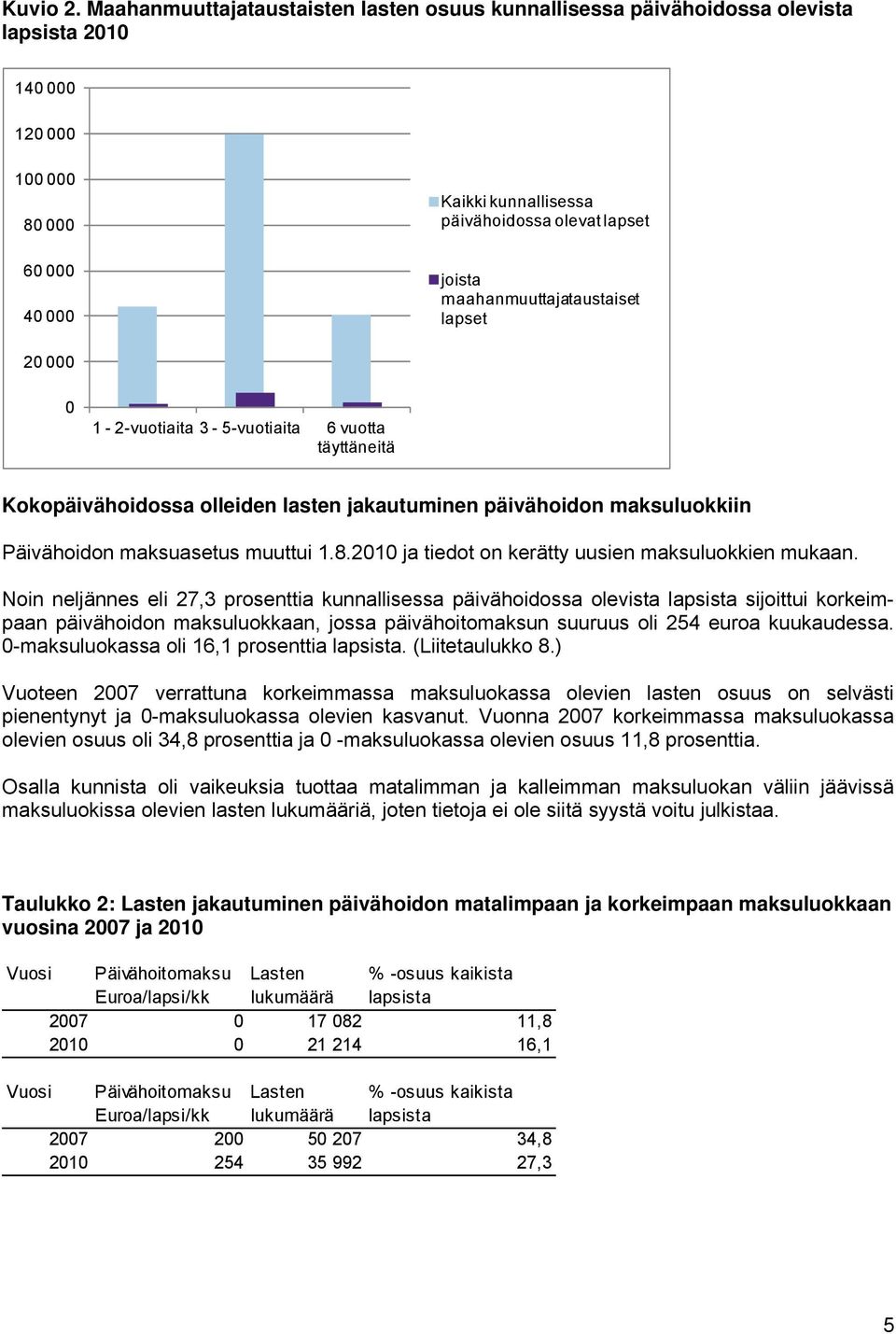 Kuvio 2. Maahanmuuttajataustaisten lasten osuus kunnallisessa päivähoidossa olevista lapsista 2010

140 000
120 000
100 000
80 000
60 000
40 000
20 000
0

1 - 2-vuotiaita
3 - 5-vuotiaita
6 vuotta täyttäneitä

Kaikki kunnallisessa päivähoidossa olevat lapset

joista maahanmuuttajataustaiset lapset

Kokopäivähoidossa olleiden lasten jakautuminen päivähoidon maksuluokkiin

Päivähoidon maksuasetus muuttui 1.8.2010 ja tiedot on kerätty uusien maksuluokkien mukaan.

Noin neljännes eli 27,3 prosenttia kunnallisessa päivähoidossa olevista lapsista sijoittui korkeimpaan päivähoidon maksuluokkaan, jossa päivähoitomaksun suuruus oli 254 euroa kuukaudessa. 0-maksuluokassa oli 16,1 prosenttia lapsista. (Liitetaulukko 8.)

Vuoteen 2007 verrattuna korkeimmassa maksuluokassa olevien lasten osuus on selvästi pienentynyt ja 0-maksuluokassa olevien kasvanut. Vuonna 2007 korkeimmassa maksuluokassa olevien osuus oli 34,8 prosenttia ja 0 -maksuluokassa olevien osuus 11,8 prosenttia.

Osalla kunnista oli vaikeuksia tuottaa matalimman ja kalleimman maksuluokan väliin jäävissä maksuluokissa olevien lasten lukumääriä, joten tietoja ei ole siitä syystä voitu julkistaa.

Taulukko 2: Lasten jakautuminen päivähoidon matalimpaan ja korkeimpaan maksuluokkaan vuosina 2007 ja 2010

| Vuosi | Päivähoitomaksu Euroa/lapsi/kk | Lasten lukumäärä | % -osuus kaikista lapsista |
|---|---|---|---|
| 2007 | 0 | 17 082 | 11,8 |
| 2010 | 0 | 21 214 | 16,1 |

| Vuosi | Päivähoitomaksu Euroa/lapsi/kk | Lasten lukumäärä | % -osuus kaikista lapsista |
|---|---|---|---|
| 2007 | 200 | 50 207 | 34,8 |
| 2010 | 254 | 35 992 | 27,3 |

5